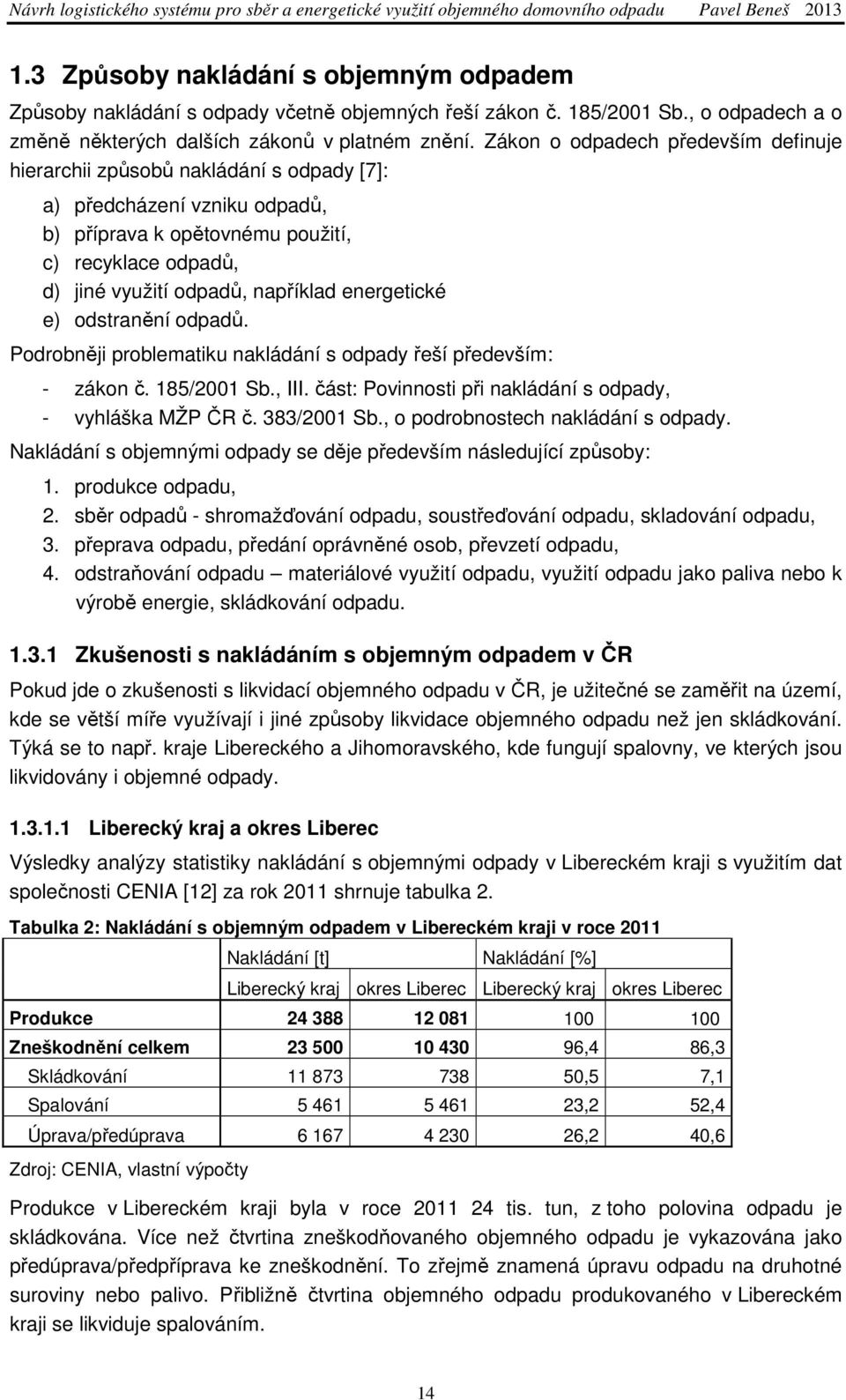 Návrh logistického systému pro sběr a energetické využití objemného domovního odpadu Pavel Beneš 2013

1.3 Způsoby nakládání s objemným odpadem

Způsoby nakládání s odpady včetně objemných řeší zákon č. 185/2001 Sb., o odpadech a o změně některých dalších zákonů v platném znění. Zákon o odpadech především definuje hierarchii způsobů nakládání s odpady [7]:

a) předcházení vzniku odpadů,
b) příprava k opětovnému použití,
c) recyklace odpadů,
d) jiné využití odpadů, například energetické
e) odstranění odpadů.

Podrobněji problematiku nakládání s odpady řeší především:

- zákon č. 185/2001 Sb., III. část: Povinnosti při nakládání s odpady,
- vyhláška MŽP ČR č. 383/2001 Sb., o podrobnostech nakládání s odpady.

Nakládání s objemnými odpady se děje především následující způsoby:

1. produkce odpadu,
2. sběr odpadů - shromažďování odpadu, soustřeďování odpadu, skladování odpadu,
3. přeprava odpadu, předání oprávněné osob, převzetí odpadu,
4. odstraňování odpadu – materiálové využití odpadu, využití odpadu jako paliva nebo k výrobě energie, skládkování odpadu.

1.3.1 Zkušenosti s nakládáním s objemným odpadem v ČR

Pokud jde o zkušenosti s likvidací objemného odpadu v ČR, je užitečné se zaměřit na území, kde se větší míře využívají i jiné způsoby likvidace objemného odpadu než jen skládkování. Týká se to např. kraje Libereckého a Jihomoravského, kde fungují spalovny, ve kterých jsou likvidovány i objemné odpady.

1.3.1.1 Liberecký kraj a okres Liberec

Výsledky analýzy statistiky nakládání s objemnými odpady v Libereckém kraji s využitím dat společnosti CENIA [12] za rok 2011 shrnuje tabulka 2.

Tabulka 2: Nakládání s objemným odpadem v Libereckém kraji v roce 2011

| | Nakládání [t] | | Nakládání [%] | |
|---|---|---|---|---|
| | Liberecký kraj | okres Liberec | Liberecký kraj | okres Liberec |
| Produkce | 24 388 | 12 081 | 100 | 100 |
| Zneškodnění celkem | 23 500 | 10 430 | 96,4 | 86,3 |
| Skládkování | 11 873 | 738 | 50,5 | 7,1 |
| Spalování | 5 461 | 5 461 | 23,2 | 52,4 |
| Úprava/předúprava | 6 167 | 4 230 | 26,2 | 40,6 |

Zdroj: CENIA, vlastní výpočty

Produkce v Libereckém kraji byla v roce 2011 24 tis. tun, z toho polovina odpadu je skládkována. Více než čtvrtina zneškodňovaného objemného odpadu je vykazována jako předúprava/předpříprava ke zneškodnění. To zřejmě znamená úpravu odpadu na druhotné suroviny nebo palivo. Přibližně čtvrtina objemného odpadu produkovaného v Libereckém kraji se likviduje spalováním.

14